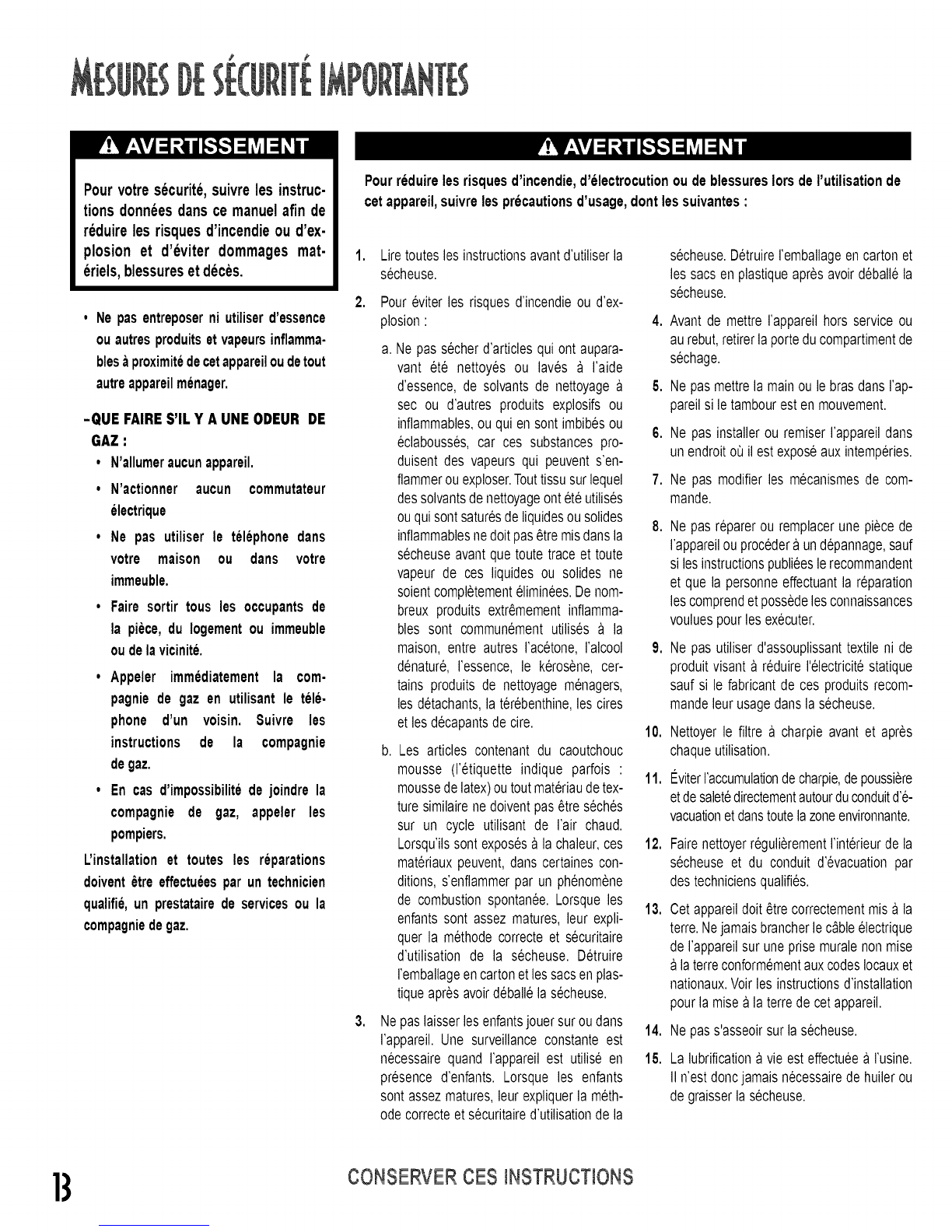 MESURES DE SÉCURITÉ IMPORTANTES

AVERTISSEMENT

Pour votre sécurité, suivre les instructions données dans ce manuel afin de réduire les risques d'incendie ou d'explosion et d'éviter dommages matériels, blessures et décès.

• Ne pas entreposer ni utiliser d'essence ou autres produits et vapeurs inflammables à proximité de cet appareil ou de tout autre appareil ménager.

-QUE FAIRE S'IL Y A UNE ODEUR DE GAZ :

• N'allumer aucun appareil.

• N'actionner aucun commutateur électrique

• Ne pas utiliser le téléphone dans votre maison ou dans votre immeuble.

• Faire sortir tous les occupants de la pièce, du logement ou immeuble ou de la vicinité.

• Appeler immédiatement la compagnie de gaz en utilisant le téléphone d'un voisin. Suivre les instructions de la compagnie de gaz.

• En cas d'impossibilité de joindre la compagnie de gaz, appeler les pompiers.

L'installation et toutes les réparations doivent être effectuées par un technicien qualifié, un prestataire de services ou la compagnie de gaz.

AVERTISSEMENT

Pour réduire les risques d'incendie, d'électrocution ou de blessures lors de l'utilisation de cet appareil, suivre les précautions d'usage, dont les suivantes :

1. Lire toutes les instructions avant d'utiliser la sécheuse.

2. Pour éviter les risques d'incendie ou d'explosion :

a. Ne pas sécher d'articles qui ont auparavant été nettoyés ou lavés à l'aide d'essence, de solvants de nettoyage à sec ou d'autres produits explosifs ou inflammables, ou qui en sont imbibés ou éclaboussés, car ces substances produisent des vapeurs qui peuvent s'enflammer ou exploser. Tout tissu sur lequel des solvants de nettoyage ont été utilisés ou qui sont saturés de liquides ou solides inflammables ne doit pas être mis dans la sécheuse avant que toute trace et toute vapeur de ces liquides ou solides ne soient complètement éliminées. De nombreux produits extrêmement inflammables sont communément utilisés à la maison, entre autres l'acétone, l'alcool dénaturé, l'essence, le kérosène, certains produits de nettoyage ménagers, les détachants, la térébenthine, les cires et les décapants de cire.

b. Les articles contenant du caoutchouc mousse (l'étiquette indique parfois : mousse de latex) ou tout matériau de texture similaire ne doivent pas être séchés sur un cycle utilisant de l'air chaud. Lorsqu'ils sont exposés à la chaleur, ces matériaux peuvent, dans certaines conditions, s'enflammer par un phénomène de combustion spontanée. Lorsque les enfants sont assez matures, leur expliquer la méthode correcte et sécuritaire d'utilisation de la sécheuse. Détruire l'emballage en carton et les sacs en plastique après avoir déballé la sécheuse.

3. Ne pas laisser les enfants jouer sur ou dans l'appareil. Une surveillance constante est nécessaire quand l'appareil est utilisé en présence d'enfants. Lorsque les enfants sont assez matures, leur expliquer la méthode correcte et sécuritaire d'utilisation de la sécheuse. Détruire l'emballage en carton et les sacs en plastique après avoir déballé la sécheuse.

4. Avant de mettre l'appareil hors service ou au rebut, retirer la porte du compartiment de séchage.

5. Ne pas mettre la main ou le bras dans l'appareil si le tambour est en mouvement.

6. Ne pas installer ou remiser l'appareil dans un endroit où il est exposé aux intempéries.

7. Ne pas modifier les mécanismes de commande.

8. Ne pas réparer ou remplacer une pièce de l'appareil ou procéder à un dépannage, sauf si les instructions publiées le recommandent et que la personne effectuant la réparation les comprend et possède les connaissances voulues pour les exécuter.

9. Ne pas utiliser d'assouplissant textile ni de produit visant à réduire l'électricité statique sauf si le fabricant de ces produits recommande leur usage dans la sécheuse.

10. Nettoyer le filtre à charpie avant et après chaque utilisation.

11. Éviter l'accumulation de charpie, de poussière et de saleté directement autour du conduit d'évacuation et dans toute la zone environnante.

12. Faire nettoyer régulièrement l'intérieur de la sécheuse et du conduit d'évacuation par des techniciens qualifiés.

13. Cet appareil doit être correctement mis à la terre. Ne jamais brancher le câble électrique de l'appareil sur une prise murale non mise à la terre conformément aux codes locaux et nationaux. Voir les instructions d'installation pour la mise à la terre de cet appareil.

14. Ne pas s'asseoir sur la sécheuse.

15. La lubrification à vie est effectuée à l'usine. Il n'est donc jamais nécessaire de huiler ou de graisser la sécheuse.

13

CONSERVER CES INSTRUCTIONS